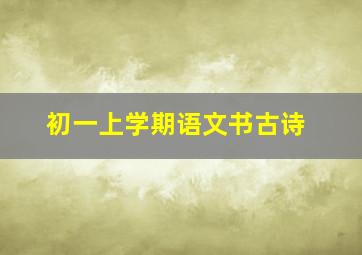 初一上学期语文书古诗